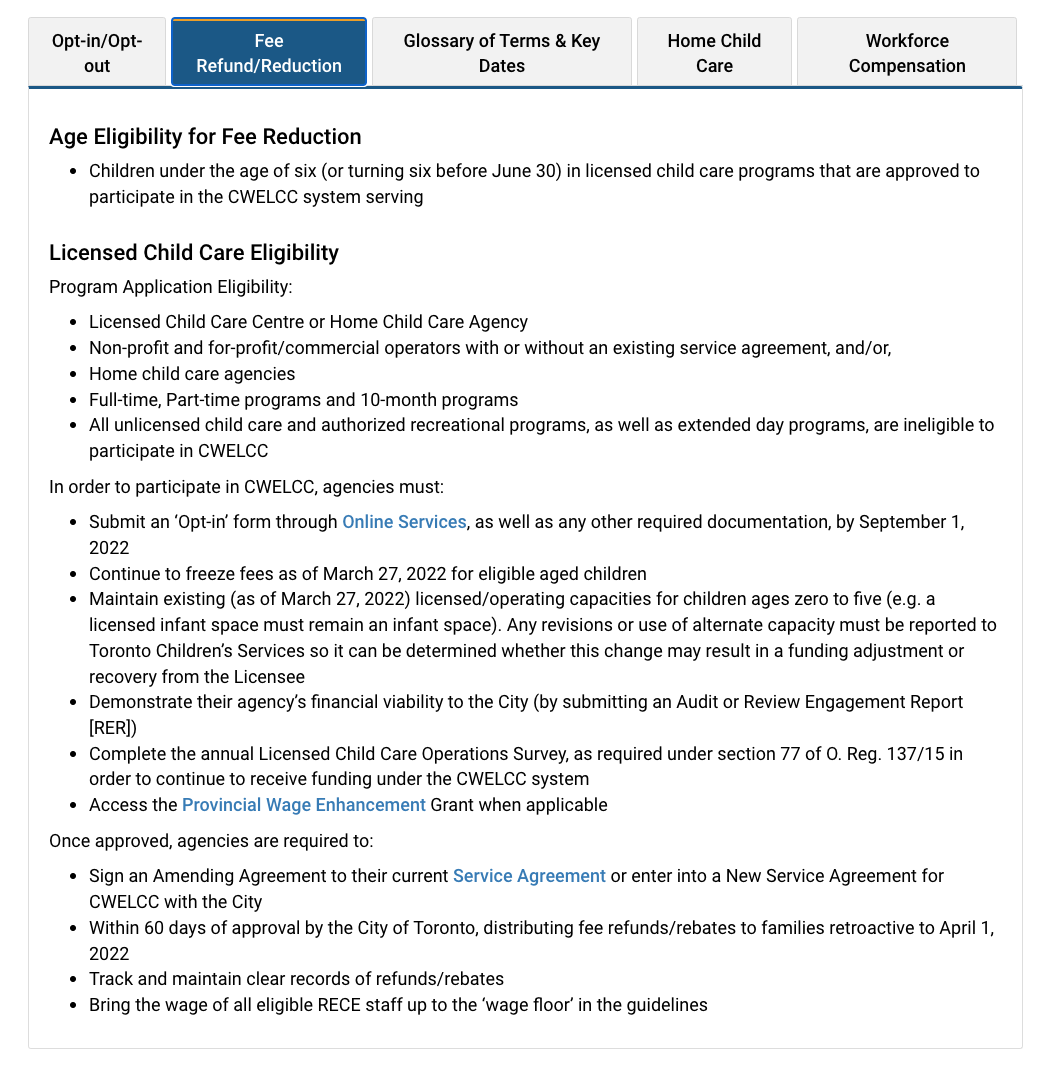 Opt-in/Opt-out

Fee Refund/Reduction

Glossary of Terms & Key Dates

Home Child Care

Workforce Compensation

Age Eligibility for Fee Reduction

- Children under the age of six (or turning six before June 30) in licensed child care programs that are approved to participate in the CWELCC system serving

Licensed Child Care Eligibility

Program Application Eligibility:

- Licensed Child Care Centre or Home Child Care Agency
- Non-profit and for-profit/commercial operators with or without an existing service agreement, and/or,
- Home child care agencies
- Full-time, Part-time programs and 10-month programs
- All unlicensed child care and authorized recreational programs, as well as extended day programs, are ineligible to participate in CWELCC

In order to participate in CWELCC, agencies must:

- Submit an 'Opt-in' form through Online Services, as well as any other required documentation, by September 1, 2022
- Continue to freeze fees as of March 27, 2022 for eligible aged children
- Maintain existing (as of March 27, 2022) licensed/operating capacities for children ages zero to five (e.g. a licensed infant space must remain an infant space). Any revisions or use of alternate capacity must be reported to Toronto Children's Services so it can be determined whether this change may result in a funding adjustment or recovery from the Licensee
- Demonstrate their agency's financial viability to the City (by submitting an Audit or Review Engagement Report [RER])
- Complete the annual Licensed Child Care Operations Survey, as required under section 77 of O. Reg. 137/15 in order to continue to receive funding under the CWELCC system
- Access the Provincial Wage Enhancement Grant when applicable

Once approved, agencies are required to:

- Sign an Amending Agreement to their current Service Agreement or enter into a New Service Agreement for CWELCC with the City
- Within 60 days of approval by the City of Toronto, distributing fee refunds/rebates to families retroactive to April 1, 2022
- Track and maintain clear records of refunds/rebates
- Bring the wage of all eligible RECE staff up to the 'wage floor' in the guidelines